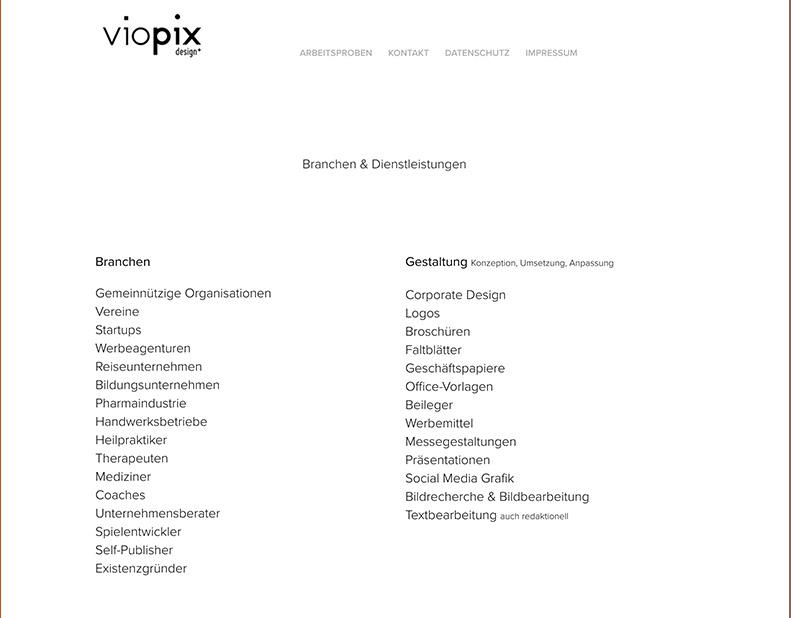 viopix
design*

ARBEITSPROBEN KONTAKT DATENSCHUTZ IMPRESSUM

Branchen & Dienstleistungen

Branchen

Gemeinnützige Organisationen
Vereine
Startups
Werbeagenturen
Reiseunternehmen
Bildungsunternehmen
Pharmaindustrie
Handwerksbetriebe
Heilpraktiker
Therapeuten
Mediziner
Coaches
Unternehmensberater
Spielentwickler
Self-Publisher
Existenzgründer

Gestaltung Konzeption, Umsetzung, Anpassung

Corporate Design
Logos
Broschüren
Faltblätter
Geschäftspapiere
Office-Vorlagen
Beileger
Werbemittel
Messegestaltungen
Präsentationen
Social Media Grafik
Bildrecherche & Bildbearbeitung
Textbearbeitung auch redaktionell